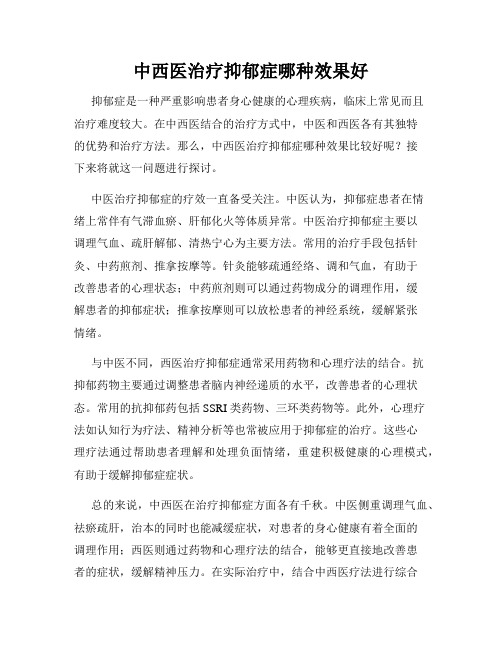 中西医治疗抑郁症哪种效果好

抑郁症是一种严重影响患者身心健康的心理疾病，临床上常见而且治疗难度较大。在中西医结合的治疗方式中，中医和西医各有其独特的优势和治疗方法。那么，中西医治疗抑郁症哪种效果比较好呢？接下来将就这一问题进行探讨。

中医治疗抑郁症的疗效一直备受关注。中医认为，抑郁症患者在情绪上常伴有气滞血瘀、肝郁化火等体质异常。中医治疗抑郁症主要以调理气血、疏肝解郁、清热宁心为主要方法。常用的治疗手段包括针灸、中药煎剂、推拿按摩等。针灸能够疏通经络、调和气血，有助于改善患者的心理状态；中药煎剂则可以通过药物成分的调理作用，缓解患者的抑郁症状；推拿按摩则可以放松患者的神经系统，缓解紧张情绪。

与中医不同，西医治疗抑郁症通常采用药物和心理疗法的结合。抗抑郁药物主要通过调整患者脑内神经递质的水平，改善患者的心理状态。常用的抗抑郁药包括SSRI类药物、三环类药物等。此外，心理疗法如认知行为疗法、精神分析等也常被应用于抑郁症的治疗。这些心理疗法通过帮助患者理解和处理负面情绪，重建积极健康的心理模式，有助于缓解抑郁症症状。

总的来说，中西医在治疗抑郁症方面各有千秋。中医侧重调理气血、祛瘀疏肝，治本的同时也能减缓症状，对患者的身心健康有着全面的调理作用；西医则通过药物和心理疗法的结合，能够更直接地改善患者的症状，缓解精神压力。在实际治疗中，结合中西医疗法进行综合